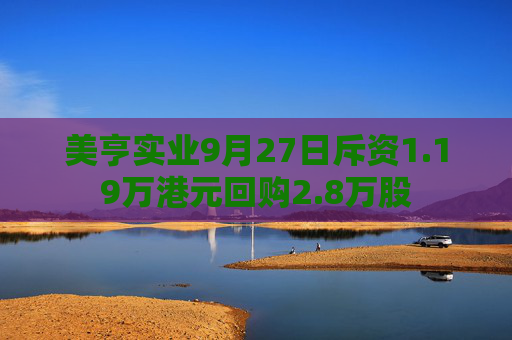 美亨实业9月27日斥资1.19万港元回购2.8万股